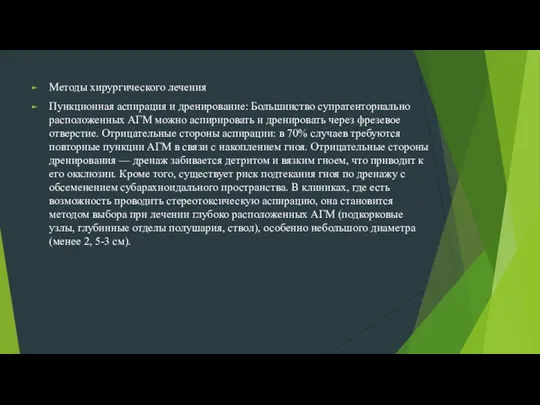 Методы хирургического лечения

Пункционная аспирация и дренирование: Большинство супратенториально расположенных АГМ можно аспирировать и дренировать через фрезевое отверстие. Отрицательные стороны аспирации: в 70% случаев требуются повторные пункции АГМ в связи с накоплением гноя. Отрицательные стороны дренирования — дренаж забивается детритом и вязким гноем, что приводит к его окклюзии. Кроме того, существует риск подтекания гноя по дренажу с обсеменением субарахноидального пространства. В клиниках, где есть возможность проводить стереотоксическую аспирацию, она становится методом выбора при лечении глубоко расположенных АГМ (подкорковые узлы, глубинные отделы полушария, ствол), особенно небольшого диаметра (менее 2, 5-3 см).